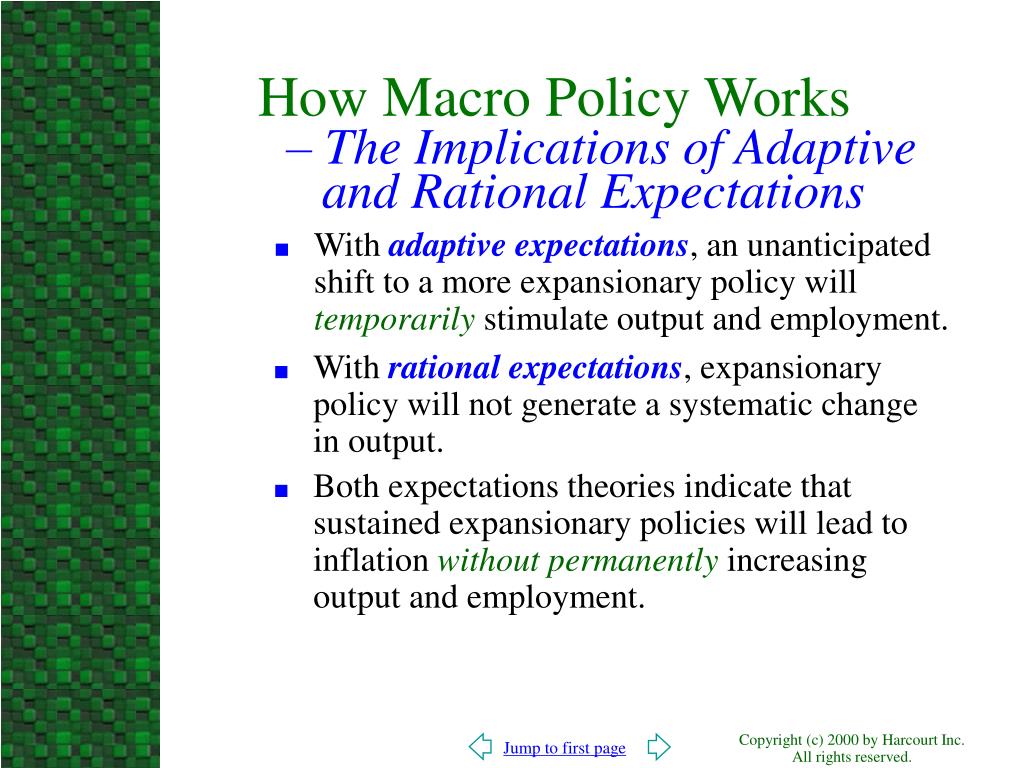 How Macro Policy Works
– The Implications of Adaptive and Rational Expectations

■ With adaptive expectations, an unanticipated shift to a more expansionary policy will temporarily stimulate output and employment.

■ With rational expectations, expansionary policy will not generate a systematic change in output.

■ Both expectations theories indicate that sustained expansionary policies will lead to inflation without permanently increasing output and employment.

Jump to first page

Copyright (c) 2000 by Harcourt Inc. All rights reserved.